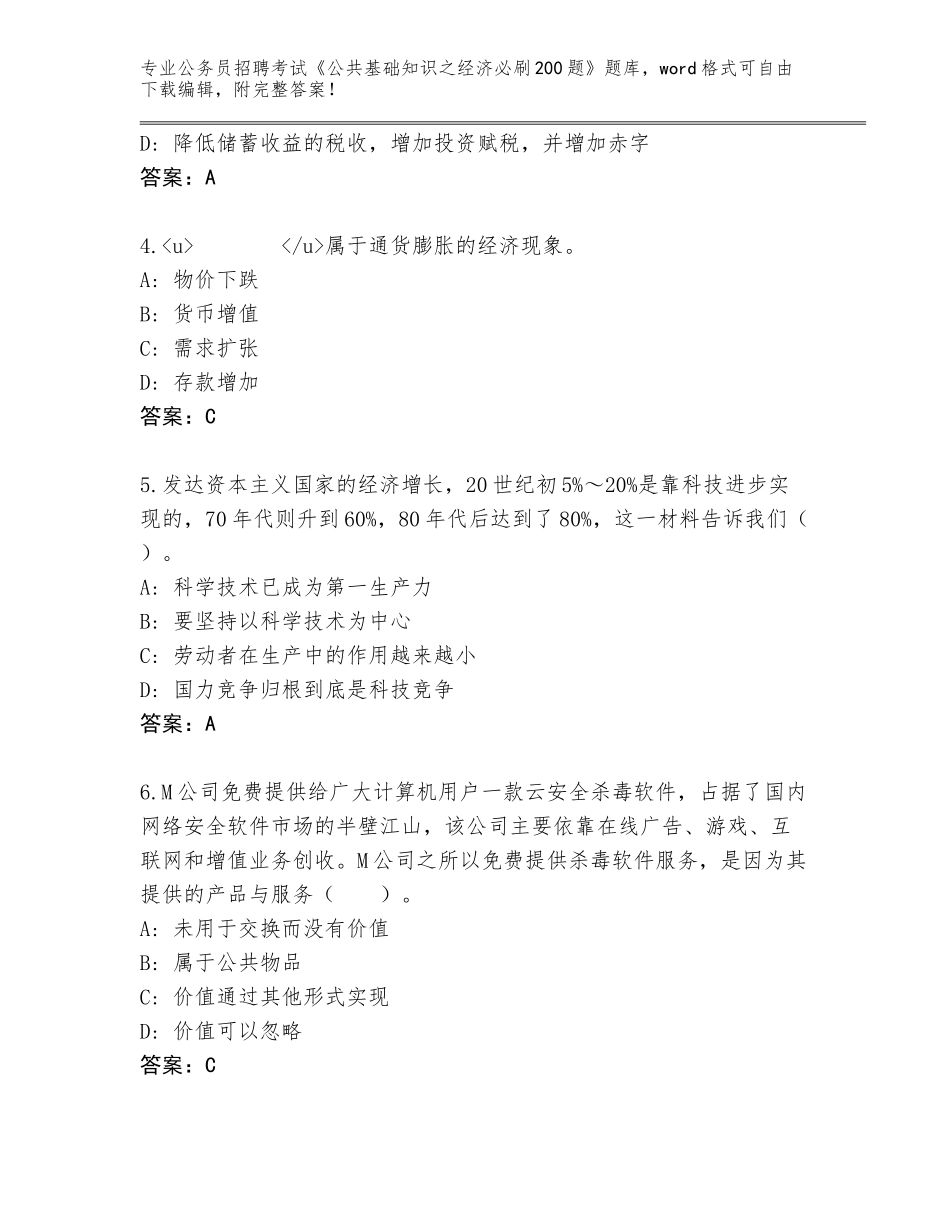 专业公务员招聘考试《公共基础知识之经济必刷200题》题库，word格式可自由下载编辑，附完整答案！

D：降低储蓄收益的税收，增加投资赋税，并增加赤字
答案：A

4.<u>　　　　</u>属于通货膨胀的经济现象。
A：物价下跌
B：货币增值
C：需求扩张
D：存款增加
答案：C

5.发达资本主义国家的经济增长，20世纪初5%～20%是靠科技进步实现的，70年代则升到60%，80年代后达到了80%，这一材料告诉我们（　）。
A：科学技术已成为第一生产力
B：要坚持以科学技术为中心
C：劳动者在生产中的作用越来越小
D：国力竞争归根到底是科技竞争
答案：A

6.M公司免费提供给广大计算机用户一款云安全杀毒软件，占据了国内网络安全软件市场的半壁江山，该公司主要依靠在线广告、游戏、互联网和增值业务创收。M公司之所以免费提供杀毒软件服务，是因为其提供的产品与服务（　　）。
A：未用于交换而没有价值
B：属于公共物品
C：价值通过其他形式实现
D：价值可以忽略
答案：C